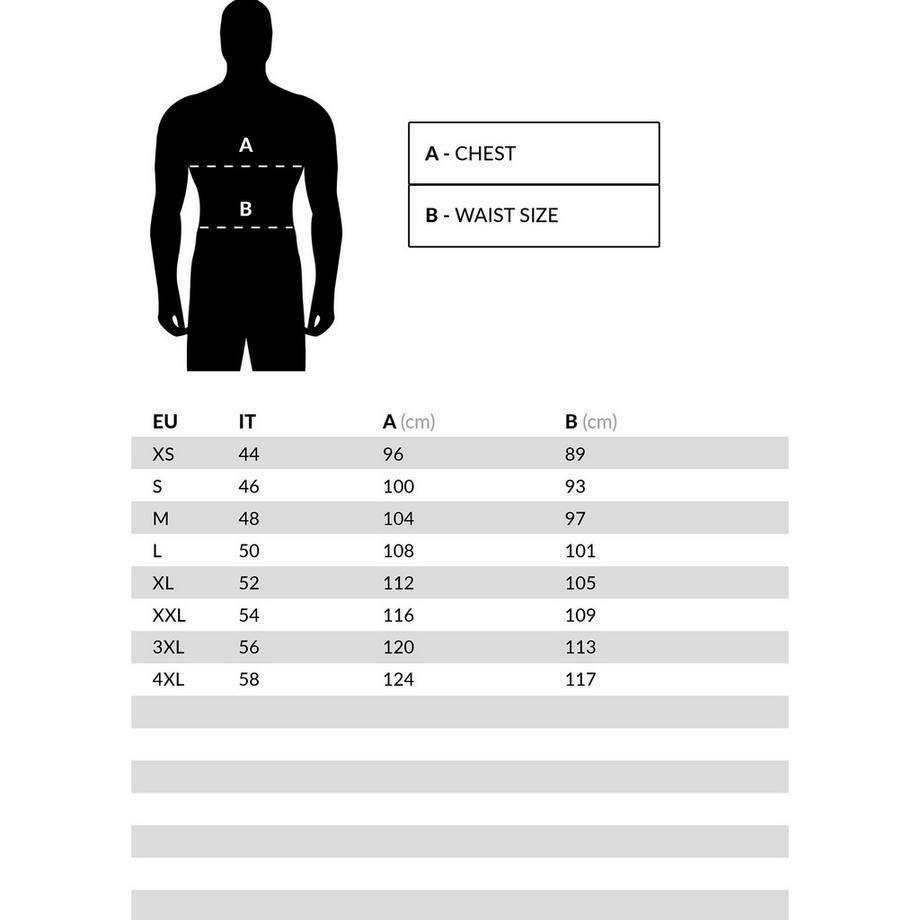 A

B

A - CHEST

B - WAIST SIZE

| EU | IT | A (cm) | B (cm) |
|---|---|---|---|
| XS | 44 | 96 | 89 |
| S | 46 | 100 | 93 |
| M | 48 | 104 | 97 |
| L | 50 | 108 | 101 |
| XL | 52 | 112 | 105 |
| XXL | 54 | 116 | 109 |
| 3XL | 56 | 120 | 113 |
| 4XL | 58 | 124 | 117 |